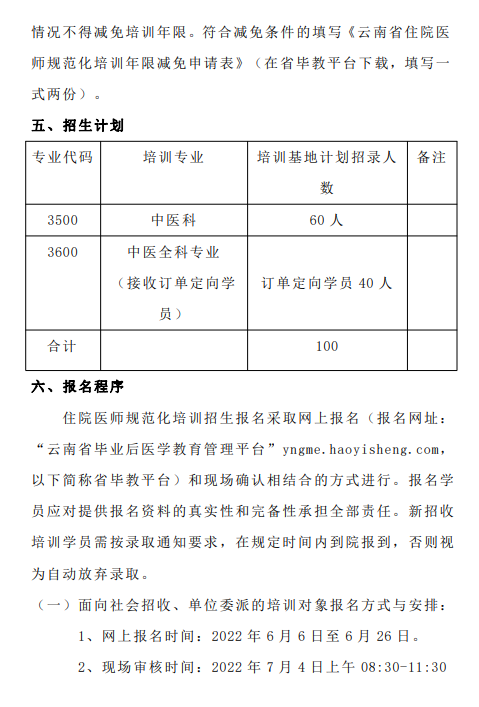 情况不得减免培训年限。符合减免条件的填写《云南省住院医师规范化培训年限减免申请表》（在省毕教平台下载，填写一式两份）。

五、招生计划

| 专业代码 | 培训专业 | 培训基地计划招录人数 | 备注 |
|---|---|---|---|
| 3500 | 中医科 | 60 人 | |
| 3600 | 中医全科专业（接收订单定向学员） | 订单定向学员 40 人 | |
| 合计 | | 100 | |

六、报名程序

住院医师规范化培训招生报名采取网上报名（报名网址：“云南省毕业后医学教育管理平台”yngme.haoyisheng.com，以下简称省毕教平台）和现场确认相结合的方式进行。报名学员应对提供报名资料的真实性和完备性承担全部责任。新招收培训学员需按录取通知要求，在规定时间内到院报到，否则视为自动放弃录取。

（一）面向社会招收、单位委派的培训对象报名方式与安排：

1、网上报名时间：2022 年 6 月 6 日至 6 月 26 日。

2、现场审核时间：2022 年 7 月 4 日上午 08:30-11:30